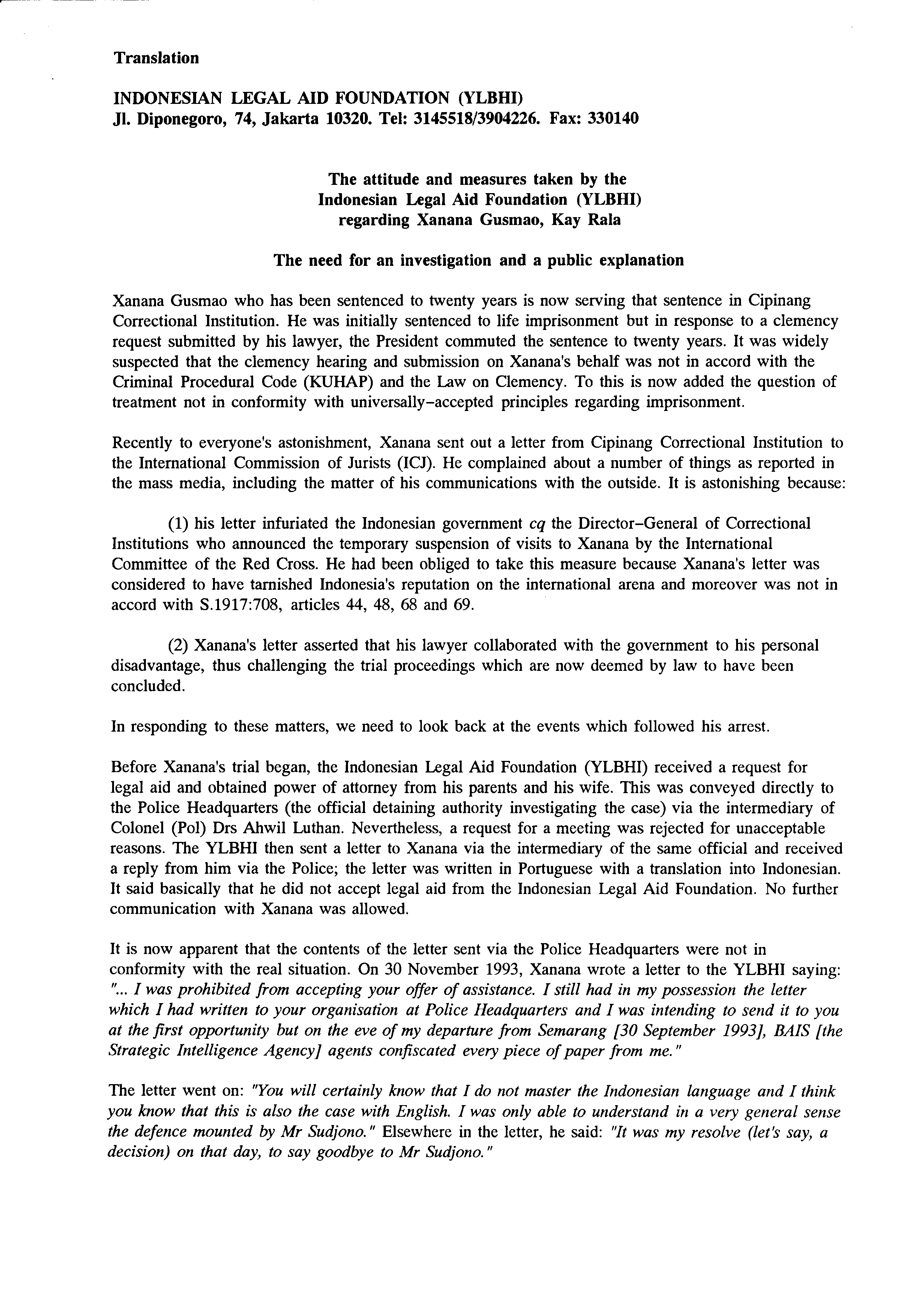 Translation

INDONESIAN LEGAL AID FOUNDATION (YLBHI)
Jl. Diponegoro, 74, Jakarta 10320. Tel: 3145518/3904226. Fax: 330140

The attitude and measures taken by the Indonesian Legal Aid Foundation (YLBHI) regarding Xanana Gusmao, Kay Rala

The need for an investigation and a public explanation

Xanana Gusmao who has been sentenced to twenty years is now serving that sentence in Cipinang Correctional Institution. He was initially sentenced to life imprisonment but in response to a clemency request submitted by his lawyer, the President commuted the sentence to twenty years. It was widely suspected that the clemency hearing and submission on Xanana's behalf was not in accord with the Criminal Procedural Code (KUHAP) and the Law on Clemency. To this is now added the question of treatment not in conformity with universally-accepted principles regarding imprisonment.

Recently to everyone's astonishment, Xanana sent out a letter from Cipinang Correctional Institution to the International Commission of Jurists (ICJ). He complained about a number of things as reported in the mass media, including the matter of his communications with the outside. It is astonishing because:

(1) his letter infuriated the Indonesian government cq the Director-General of Correctional Institutions who announced the temporary suspension of visits to Xanana by the International Committee of the Red Cross. He had been obliged to take this measure because Xanana's letter was considered to have tarnished Indonesia's reputation on the international arena and moreover was not in accord with S.1917:708, articles 44, 48, 68 and 69.

(2) Xanana's letter asserted that his lawyer collaborated with the government to his personal disadvantage, thus challenging the trial proceedings which are now deemed by law to have been concluded.

In responding to these matters, we need to look back at the events which followed his arrest.

Before Xanana's trial began, the Indonesian Legal Aid Foundation (YLBHI) received a request for legal aid and obtained power of attorney from his parents and his wife. This was conveyed directly to the Police Headquarters (the official detaining authority investigating the case) via the intermediary of Colonel (Pol) Drs Ahwil Luthan. Nevertheless, a request for a meeting was rejected for unacceptable reasons. The YLBHI then sent a letter to Xanana via the intermediary of the same official and received a reply from him via the Police; the letter was written in Portuguese with a translation into Indonesian. It said basically that he did not accept legal aid from the Indonesian Legal Aid Foundation. No further communication with Xanana was allowed.

It is now apparent that the contents of the letter sent via the Police Headquarters were not in conformity with the real situation. On 30 November 1993, Xanana wrote a letter to the YLBHI saying: "... I was prohibited from accepting your offer of assistance. I still had in my possession the letter which I had written to your organisation at Police Headquarters and I was intending to send it to you at the first opportunity but on the eve of my departure from Semarang [30 September 1993], BAIS [the Strategic Intelligence Agency] agents confiscated every piece of paper from me."

The letter went on: "You will certainly know that I do not master the Indonesian language and I think you know that this is also the case with English. I was only able to understand in a very general sense the defence mounted by Mr Sudjono." Elsewhere in the letter, he said: "It was my resolve (let's say, a decision) on that day, to say goodbye to Mr Sudjono."